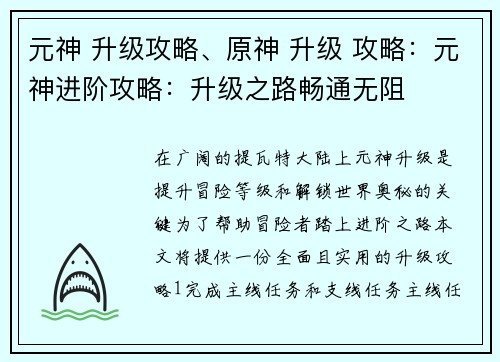 元神 升级攻略、原神 升级 攻略：元神进阶攻略：升级之路畅通无阻

在广阔的提瓦特大陆上元神升级是提升冒险等级和解锁世界奥秘的关键为了帮助冒险者踏上进阶之路本文将提供一份全面且实用的升级攻略1完成主线任务和支线任务主线任